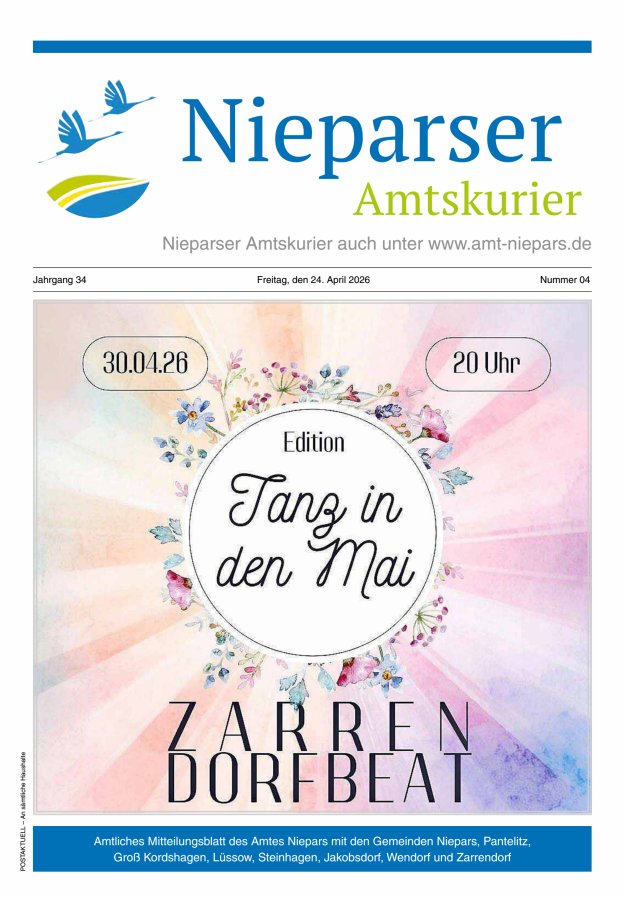 Nieparser
Amtskurier

Nieparser Amtskurier auch unter www.amt-niepars.de

Jahrgang 34

Freitag, den 24. April 2026

Nummer 04

30.04.26

20 Uhr

Edition

Tanz in den Mai

ZARREN
DORFBEAT

POSTAKTUELL – An sämtliche Haushalte

Amtliches Mitteilungsblatt des Amtes Niepars mit den Gemeinden Niepars, Pantelitz, Groß Kordshagen, Lüssow, Steinhagen, Jakobsdorf, Wendorf und Zarrendorf